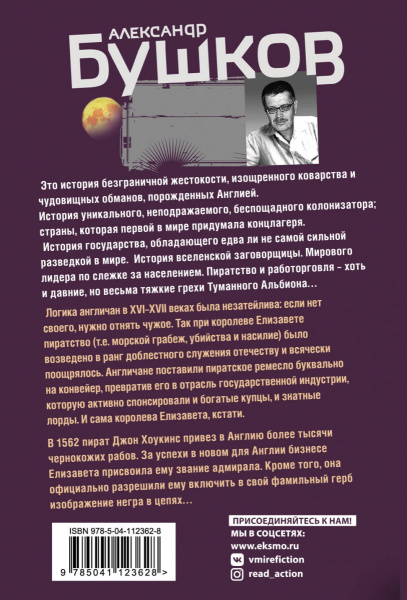 АЛЕКСАНДР
БУШКОВ

Это история безграничной жестокости, изощренного коварства и чудовищных обманов, порожденных Англией.
История уникального, неподражаемого, беспощадного колонизатора; страны, которая первой в мире придумала концлагеря.
История государства, обладающего едва ли не самой сильной разведкой в мире. История вселенской заговорщицы. Мирового лидера по слежке за населением. Пиратство и работорговля – хоть и давние, но весьма тяжкие грехи Туманного Альбиона…

Логика англичан в XVI-XVII веках была незатейлива: если нет своего, нужно отнять чужое. Так при королеве Елизавете пиратство (т.е. морской грабеж, убийства и насилие) было возведено в ранг доблестного служения отечеству и всячески поощрялось. Англичане поставили пиратское ремесло буквально на конвейер, превратив его в отрасль государственной индустрии, которую активно спонсировали и богатые купцы, и знатные лорды. И сама королева Елизавета, кстати.

В 1562 пират Джон Хоукинс привез в Англию более тысячи чернокожих рабов. За успехи в новом для Англии бизнесе Елизавета присвоила ему звание адмирала. Кроме того, она официально разрешили ему включить в свой фамильный герб изображение негра в цепях…

ISBN 978-5-04-112362-8
9 785041 123628 >

ПРИСОЕДИНЯЙТЕСЬ К НАМ!
МЫ В СОЦСЕТЯХ:
www.eksmo.ru
vmirefiction
read_action